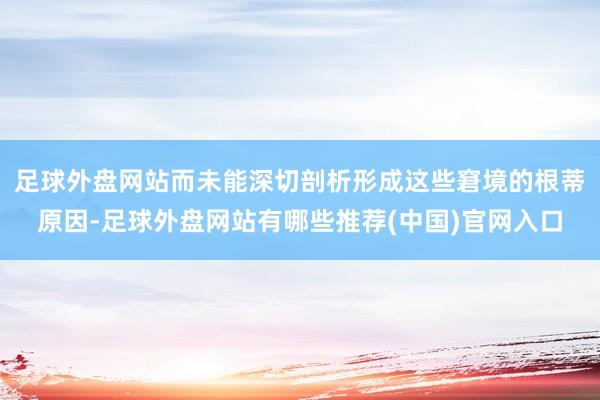 足球外盘网站而未能深切剖析形成这些窘境的根蒂原因-足球外盘网站有哪些推荐(中国)官网入口